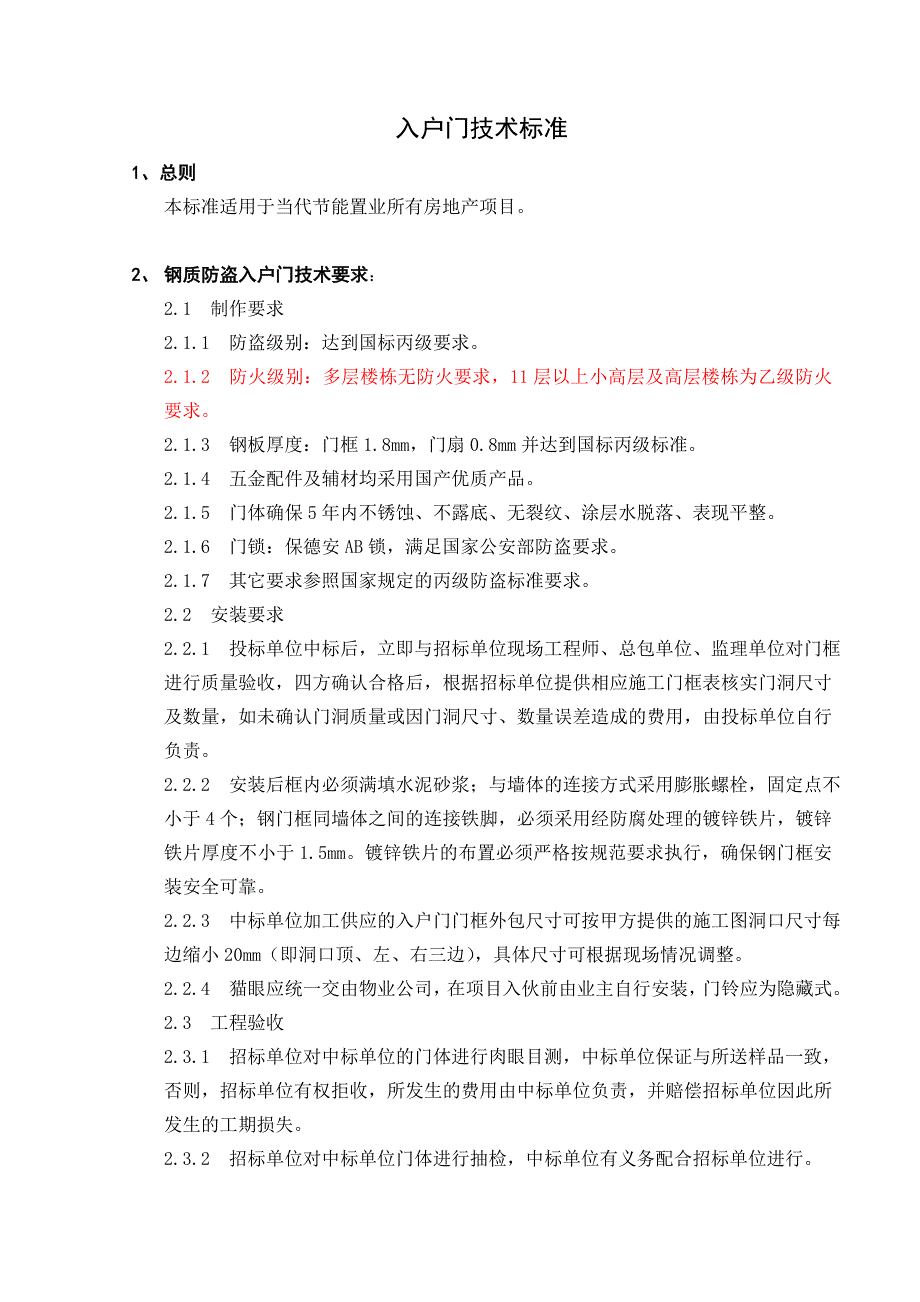 入户门技术标准

1、总则

本标准适用于当代节能置业所有房地产项目。

2、 钢质防盗入户门技术要求:

2.1 制作要求

2.1.1 防盗级别：达到国标丙级要求。

2.1.2 防火级别：多层楼栋无防火要求，11 层以上小高层及高层楼栋为乙级防火要求。

2.1.3 钢板厚度：门框 1.8mm，门扇 0.8mm 并达到国标丙级标准。

2.1.4 五金配件及辅材均采用国产优质产品。

2.1.5 门体确保 5 年内不锈蚀、不露底、无裂纹、涂层水脱落、表现平整。

2.1.6 门锁：保德安 AB 锁，满足国家公安部防盗要求。

2.1.7 其它要求参照国家规定的丙级防盗标准要求。

2.2 安装要求

2.2.1 投标单位中标后，立即与招标单位现场工程师、总包单位、监理单位对门框进行质量验收，四方确认合格后，根据招标单位提供相应施工门框表核实门洞尺寸及数量，如未确认门洞质量或因门洞尺寸、数量误差造成的费用，由投标单位自行负责。

2.2.2 安装后框内必须满填水泥砂浆；与墙体的连接方式采用膨胀螺栓，固定点不小于 4 个；钢门框同墙体之间的连接铁脚，必须采用经防腐处理的镀锌铁片，镀锌铁片厚度不小于 1.5mm。镀锌铁片的布置必须严格按规范要求执行，确保钢门框安装安全可靠。

2.2.3 中标单位加工供应的入户门门框外包尺寸可按甲方提供的施工图洞口尺寸每边缩小 20mm（即洞口顶、左、右三边），具体尺寸可根据现场情况调整。

2.2.4 猫眼应统一交由物业公司，在项目入伙前由业主自行安装，门铃应为隐藏式。

2.3 工程验收

2.3.1 招标单位对中标单位的门体进行肉眼目测，中标单位保证与所送样品一致，否则，招标单位有权拒收，所发生的费用由中标单位负责，并赔偿招标单位因此所发生的工期损失。

2.3.2 招标单位对中标单位门体进行抽检，中标单位有义务配合招标单位进行。